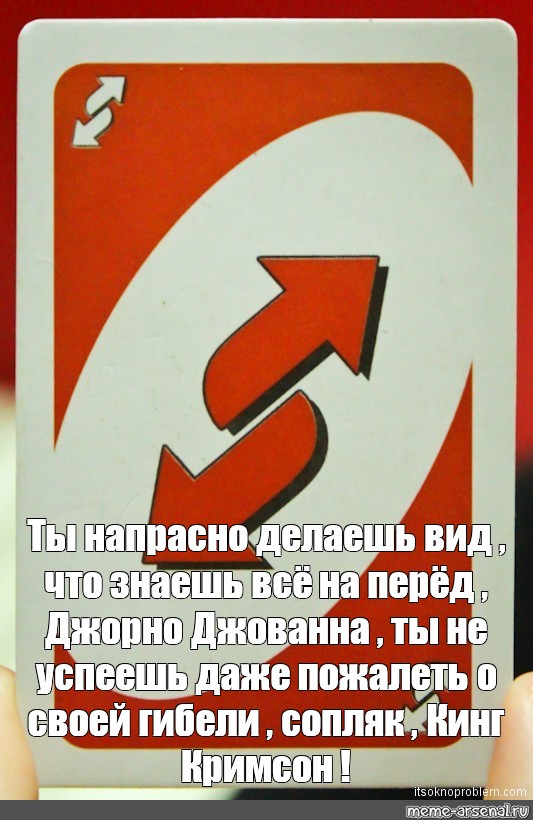 Ты напрасно делаешь вид , что знаешь всё на перёд , Джорно Джованна , ты не успеешь даже пожалеть о своей гибели , сопляк , Кинг Кримсон !

itsoknoproblem.com
meme-arsenal.ru